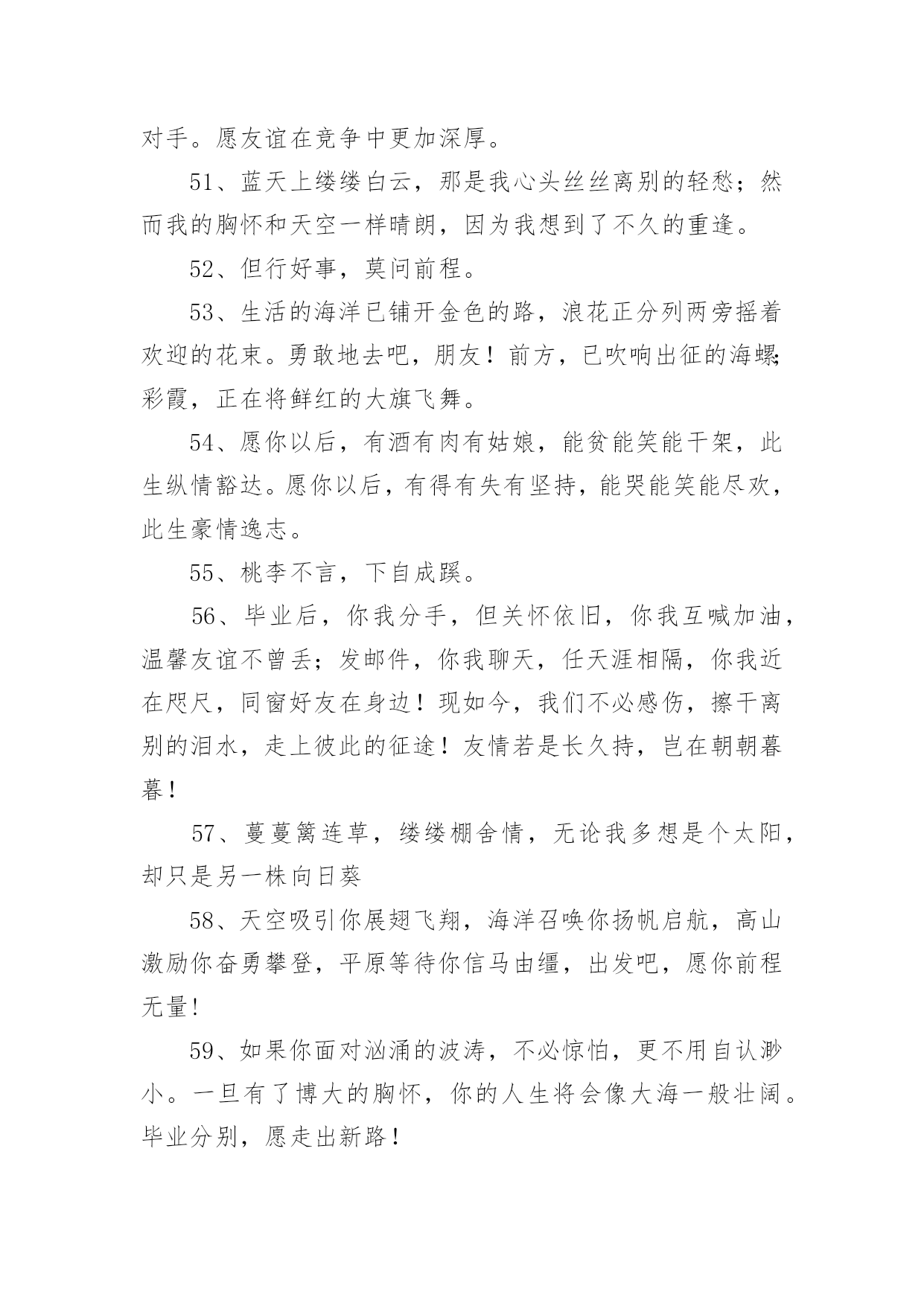 对手。愿友谊在竞争中更加深厚。

51、蓝天上缕缕白云，那是我心头丝丝离别的轻愁；然而我的胸怀和天空一样晴朗，因为我想到了不久的重逢。

52、但行好事，莫问前程。

53、生活的海洋已铺开金色的路，浪花正分列两旁摇着欢迎的花束。勇敢地去吧，朋友！前方，已吹响出征的海螺;彩霞，正在将鲜红的大旗飞舞。

54、愿你以后，有酒有肉有姑娘，能贫能笑能干架，此生纵情豁达。愿你以后，有得有失有坚持，能哭能笑能尽欢，此生豪情逸志。

55、桃李不言，下自成蹊。

56、毕业后，你我分手，但关怀依旧，你我互喊加油，温馨友谊不曾丢；发邮件，你我聊天，任天涯相隔，你我近在咫尺，同窗好友在身边！现如今，我们不必感伤，擦干离别的泪水，走上彼此的征途！友情若是长久持，岂在朝朝暮暮！

57、蔓蔓篱连草，缕缕棚舍情，无论我多想是个太阳，却只是另一株向日葵

58、天空吸引你展翅飞翔，海洋召唤你扬帆启航，高山激励你奋勇攀登，平原等待你信马由缰，出发吧，愿你前程无量!

59、如果你面对汹涌的波涛，不必惊怕，更不用自认渺小。一旦有了博大的胸怀，你的人生将会像大海一般壮阔。毕业分别，愿走出新路！